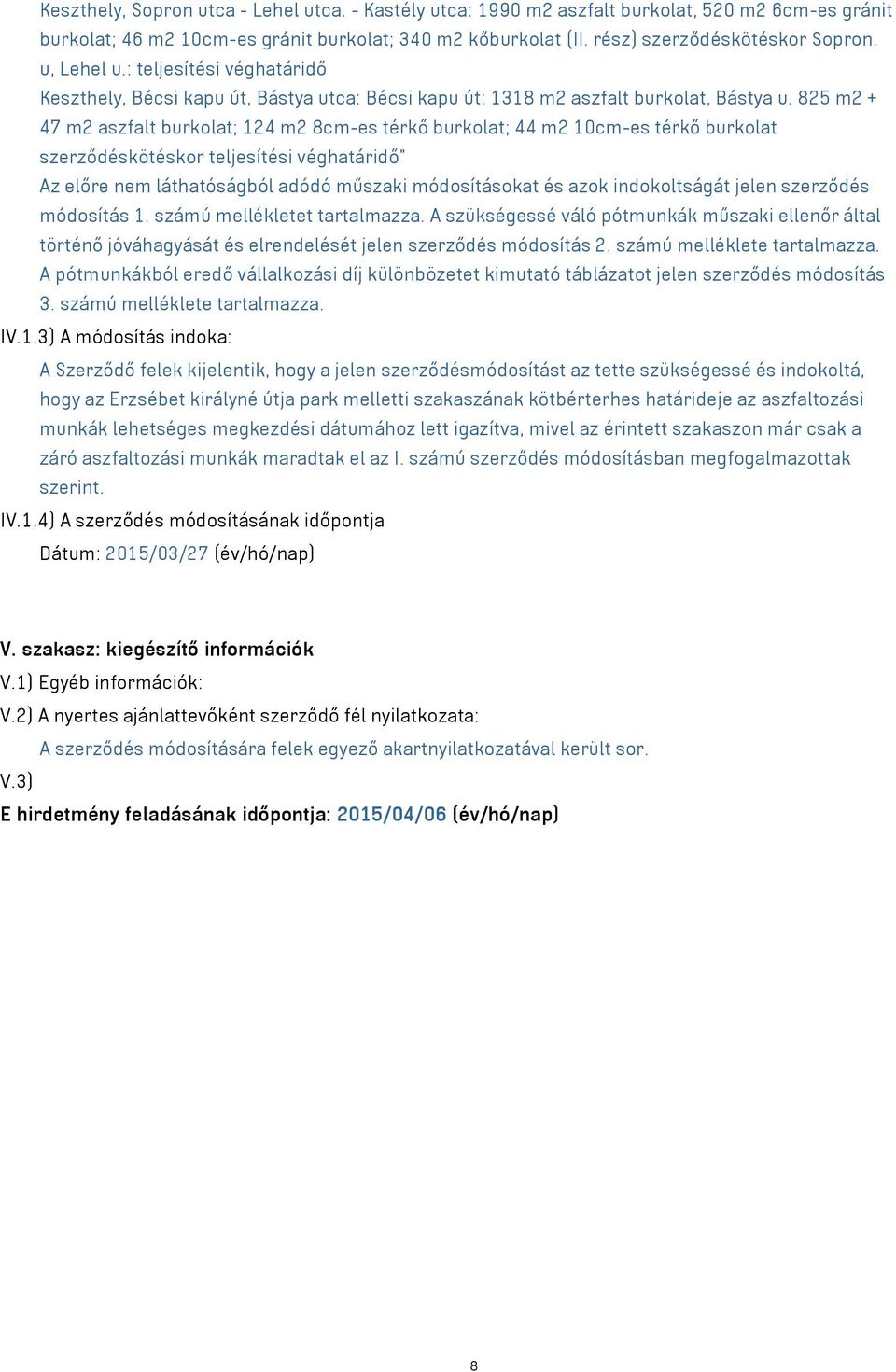 Keszthely, Sopron utca - Lehel utca. - Kastély utca: 1990 m2 aszfalt burkolat, 520 m2 6cm-es gránit burkolat; 46 m2 10cm-es gránit burkolat; 340 m2 kőburkolat (II. rész) szerződéskötéskor Sopron. u, Lehel u.: teljesítési véghatáridő
Keszthely, Bécsi kapu út, Bástya utca: Bécsi kapu út: 1318 m2 aszfalt burkolat, Bástya u. 825 m2 + 47 m2 aszfalt burkolat; 124 m2 8cm-es térkő burkolat; 44 m2 10cm-es térkő burkolat szerződéskötéskor teljesítési véghatáridő"
Az előre nem láthatóságból adódó műszaki módosításokat és azok indokoltságát jelen szerződés módosítás 1. számú mellékletet tartalmazza. A szükségessé váló pótmunkák műszaki ellenőr által történő jóváhagyását és elrendelését jelen szerződés módosítás 2. számú melléklete tartalmazza. A pótmunkákból eredő vállalkozási díj különbözetet kimutató táblázatot jelen szerződés módosítás 3. számú melléklete tartalmazza.

IV.1.3) A módosítás indoka:

A Szerződő felek kijelentik, hogy a jelen szerződésmódosítást az tette szükségessé és indokolttá, hogy az Erzsébet királyné útja park melletti szakaszának kötbérterhes határideje az aszfaltozási munkák lehetséges megkezdési dátumához lett igazítva, mivel az érintett szakaszon már csak a záró aszfaltozási munkák maradtak el az I. számú szerződés módosításban megfogalmazottak szerint.

IV.1.4) A szerződés módosításának időpontja

Dátum: 2015/03/27 (év/hó/nap)

V. szakasz: kiegészítő információk

V.1) Egyéb információk:

V.2) A nyertes ajánlattevőként szerződő fél nyilatkozata:

A szerződés módosítására felek egyező akartnyilatkozatával került sor.

V.3)

E hirdetmény feladásának időpontja: 2015/04/06 (év/hó/nap)

8